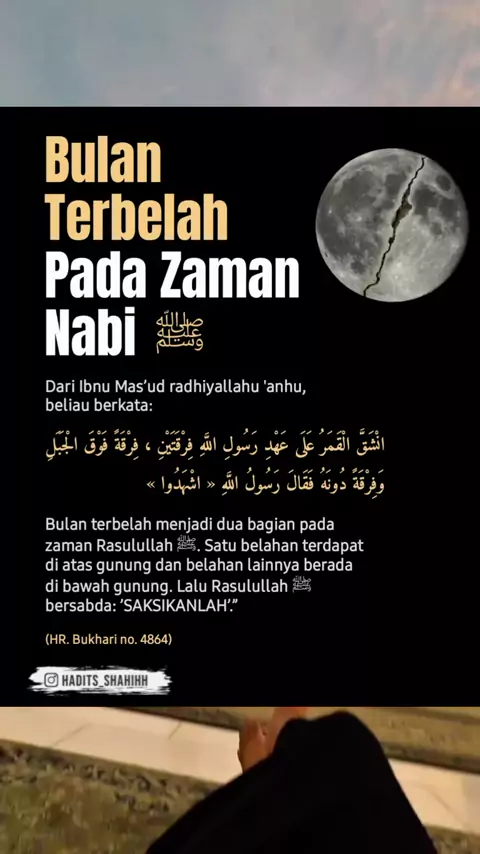 Bulan Terbelah Pada Zaman Nabi ﷺ

Dari Ibnu Mas'ud radhiyallahu 'anhu, beliau berkata:

انْشَقَّ الْقَمَرُ عَلَى عَهْدِ رَسُولِ اللَّهِ فِرْقَتَيْنِ ، فِرْقَةً فَوْقَ الْجَبَلِ وَفِرْقَةً دُونَهُ فَقَالَ رَسُولُ اللَّهِ « اشْهَدُوا »

Bulan terbelah menjadi dua bagian pada zaman Rasulullah ﷺ. Satu belahan terdapat di atas gunung dan belahan lainnya berada di bawah gunung. Lalu Rasulullah ﷺ bersabda: 'SAKSIKANLAH'."

(HR. Bukhari no. 4864)

HADITS_SHAHIHH